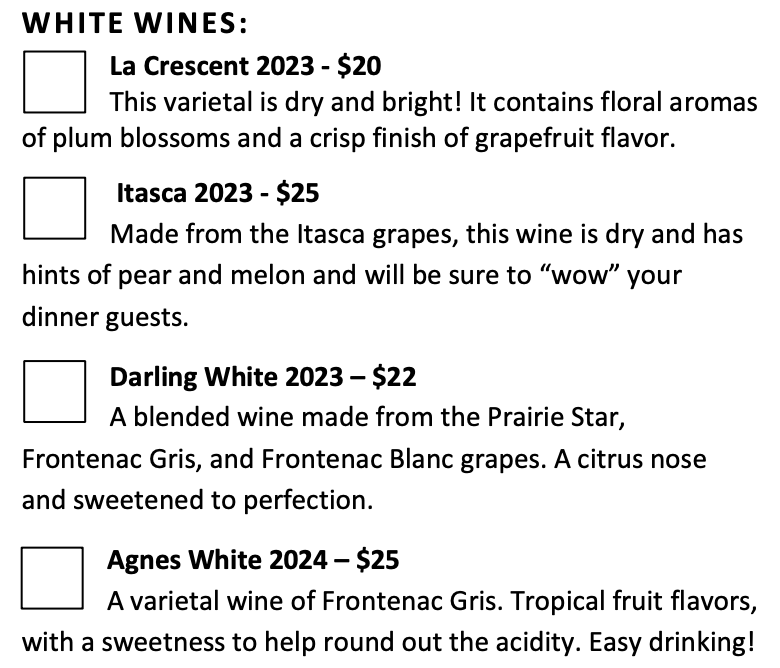 WHITE WINES:

☐ La Crescent 2023 - $20
This varietal is dry and bright! It contains floral aromas of plum blossoms and a crisp finish of grapefruit flavor.

☐ Itasca 2023 - $25
Made from the Itasca grapes, this wine is dry and has hints of pear and melon and will be sure to "wow" your dinner guests.

☐ Darling White 2023 – $22
A blended wine made from the Prairie Star, Frontenac Gris, and Frontenac Blanc grapes. A citrus nose and sweetened to perfection.

☐ Agnes White 2024 – $25
A varietal wine of Frontenac Gris. Tropical fruit flavors, with a sweetness to help round out the acidity. Easy drinking!